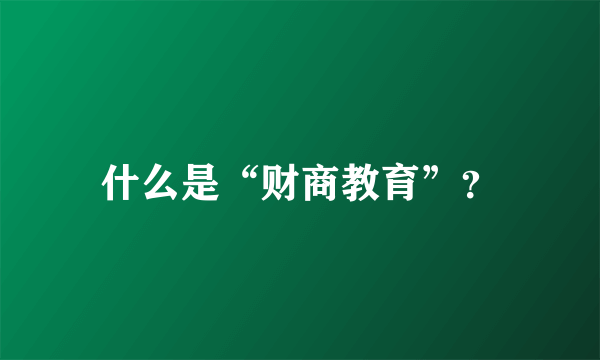 什么是“财商教育”？